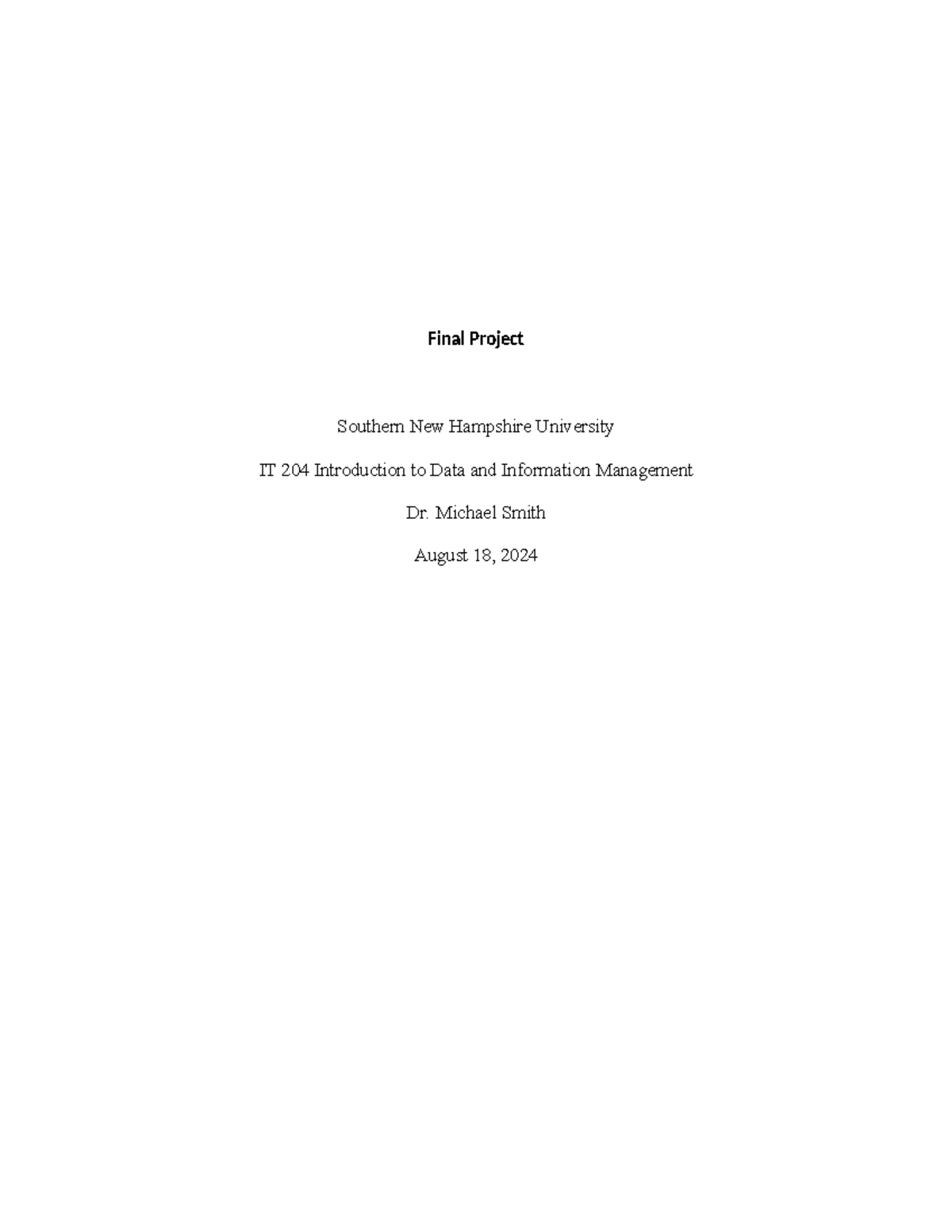 Final Project

Southern New Hampshire University

IT 204 Introduction to Data and Information Management

Dr. Michael Smith

August 18, 2024